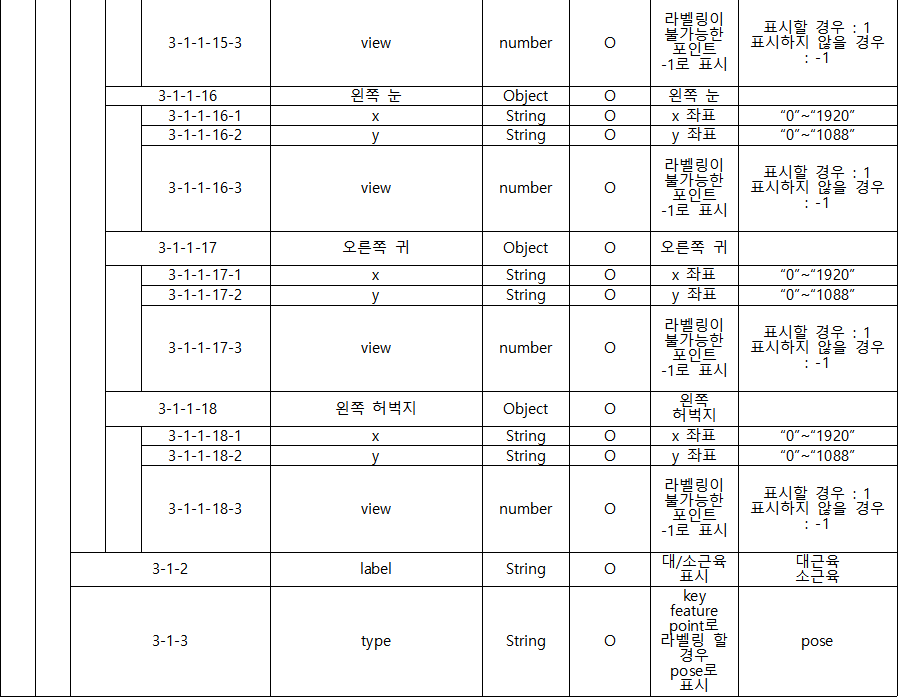 | 3-1-1-15-3 | view | number | O | 라벨링이 불가능한 포인트 -1로 표시 | 표시할 경우 : 1 표시하지 않을 경우 : -1 |
|---|---|---|---|---|---|
| 3-1-1-16 | 왼쪽 눈 | Object | O | 왼쪽 눈 | |
| 3-1-1-16-1 | x | String | O | x 좌표 | “0”~“1920” |
| 3-1-1-16-2 | y | String | O | y 좌표 | “0”~“1088” |
| 3-1-1-16-3 | view | number | O | 라벨링이 불가능한 포인트 -1로 표시 | 표시할 경우 : 1 표시하지 않을 경우 : -1 |
| 3-1-1-17 | 오른쪽 귀 | Object | O | 오른쪽 귀 | |
| 3-1-1-17-1 | x | String | O | x 좌표 | “0”~“1920” |
| 3-1-1-17-2 | y | String | O | y 좌표 | “0”~“1088” |
| 3-1-1-17-3 | view | number | O | 라벨링이 불가능한 포인트 -1로 표시 | 표시할 경우 : 1 표시하지 않을 경우 : -1 |
| 3-1-1-18 | 왼쪽 허벅지 | Object | O | 왼쪽 허벅지 | |
| 3-1-1-18-1 | x | String | O | x 좌표 | “0”~“1920” |
| 3-1-1-18-2 | y | String | O | y 좌표 | “0”~“1088” |
| 3-1-1-18-3 | view | number | O | 라벨링이 불가능한 포인트 -1로 표시 | 표시할 경우 : 1 표시하지 않을 경우 : -1 |
| 3-1-2 | label | String | O | 대/소근육 표시 | 대근육 소근육 |
| 3-1-3 | type | String | O | key feature point로 라벨링 할 경우 pose로 표시 | pose |